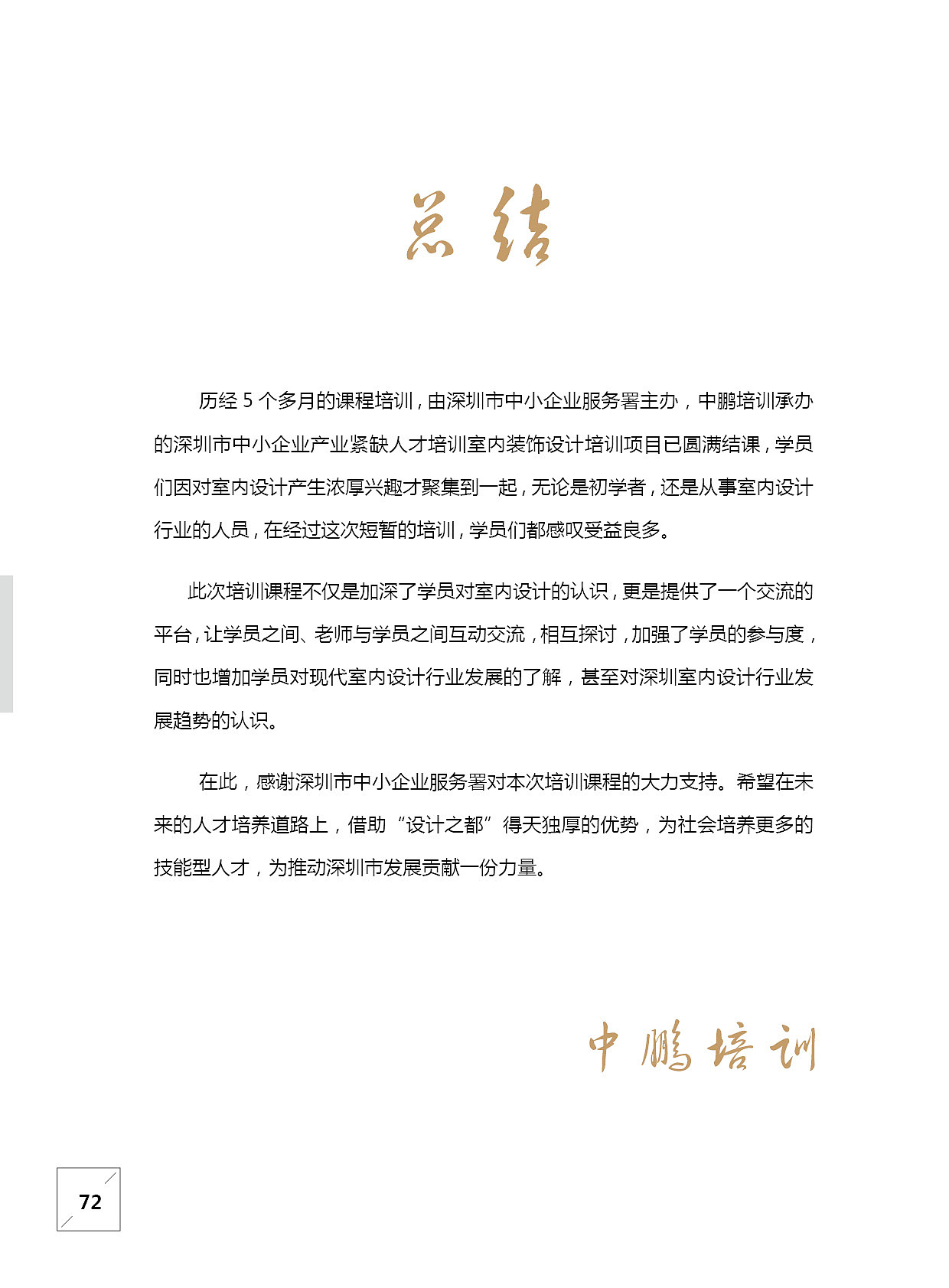 总结

历经 5 个多月的课程培训，由深圳市中小企业服务署主办，中鹏培训承办的深圳市中小企业产业紧缺人才培训室内装饰设计培训项目已圆满结课，学员们因对室内设计产生浓厚兴趣才聚集到一起，无论是初学者，还是从事室内设计行业的人员，在经过这次短暂的培训，学员们都感叹受益良多。

此次培训课程不仅是加深了学员对室内设计的认识，更是提供了一个交流的平台，让学员之间、老师与学员之间互动交流，相互探讨，加强了学员的参与度，同时也增加学员对现代室内设计行业发展的了解，甚至对深圳室内设计行业发展趋势的认识。

在此，感谢深圳市中小企业服务署对本次培训课程的大力支持。希望在未来的人才培养道路上，借助“设计之都”得天独厚的优势，为社会培养更多的技能型人才，为推动深圳市发展贡献一份力量。

中鹏培训

72